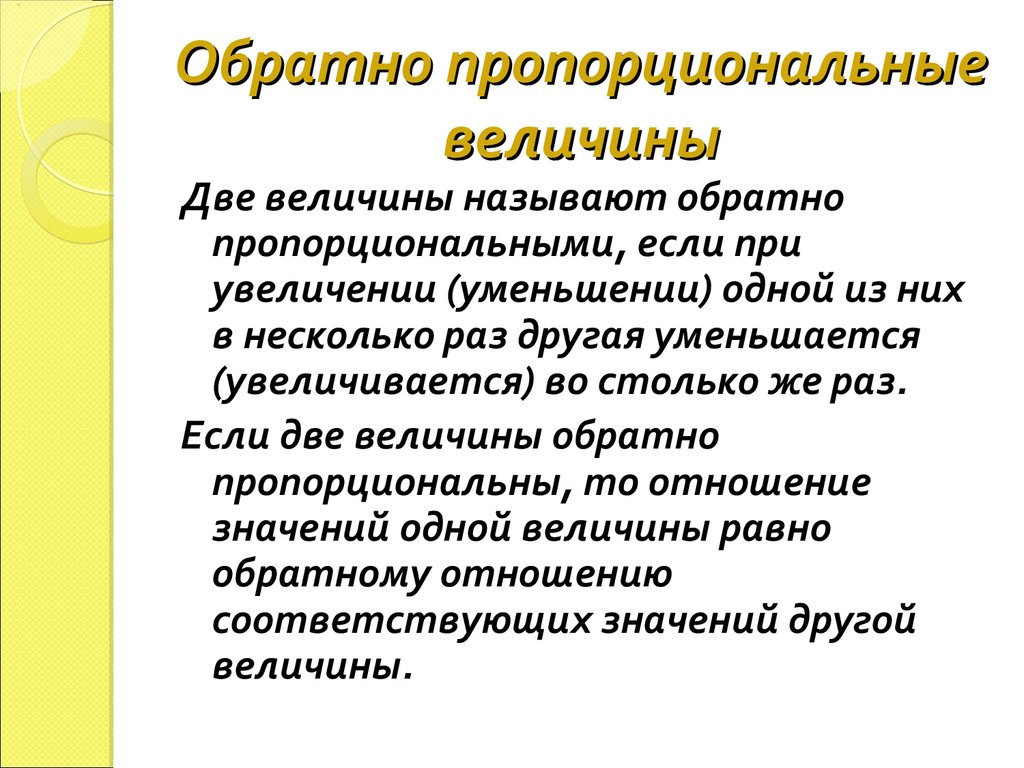 Обратно пропорциональные величины

Две величины называют обратно пропорциональными, если при увеличении (уменьшении) одной из них в несколько раз другая уменьшается (увеличивается) во столько же раз.

Если две величины обратно пропорциональны, то отношение значений одной величины равно обратному отношению соответствующих значений другой величины.